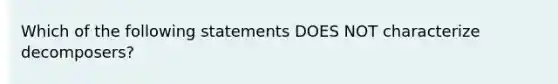 Which of the following statements DOES NOT characterize decomposers?